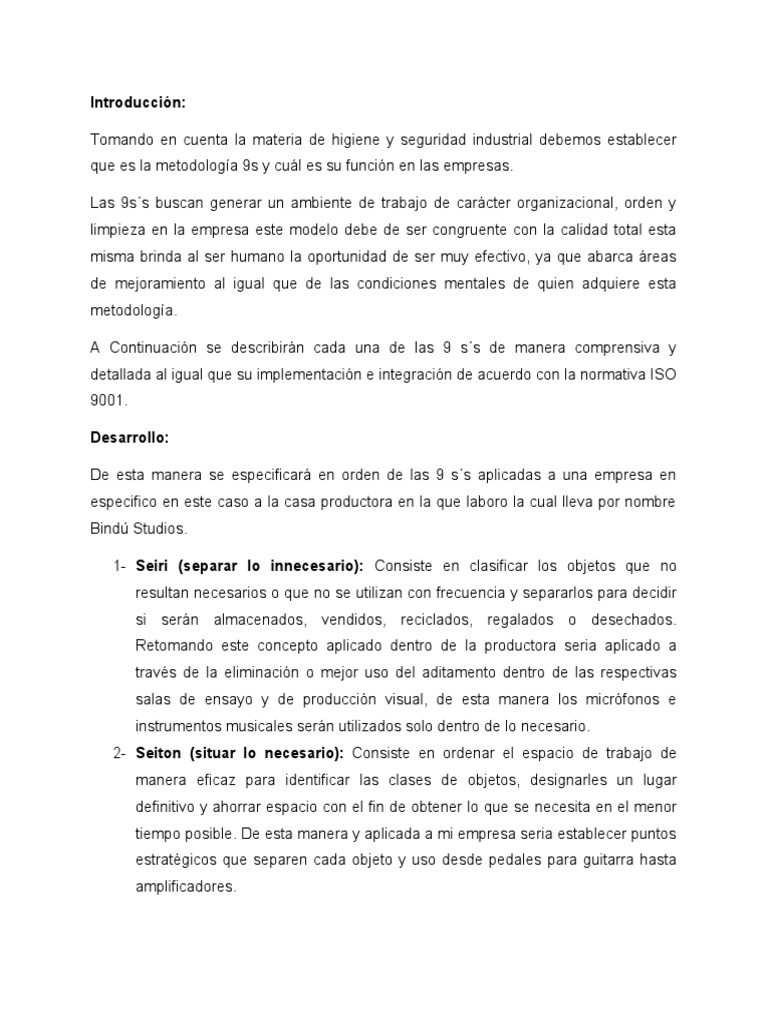 Introducción:

Tomando en cuenta la materia de higiene y seguridad industrial debemos establecer que es la metodología 9s y cuál es su función en las empresas.

Las 9s´s buscan generar un ambiente de trabajo de carácter organizacional, orden y limpieza en la empresa este modelo debe de ser congruente con la calidad total esta misma brinda al ser humano la oportunidad de ser muy efectivo, ya que abarca áreas de mejoramiento al igual que de las condiciones mentales de quien adquiere esta metodología.

A Continuación se describirán cada una de las 9 s´s de manera comprensiva y detallada al igual que su implementación e integración de acuerdo con la normativa ISO 9001.

Desarrollo:

De esta manera se especificará en orden de las 9 s´s aplicadas a una empresa en especifico en este caso a la casa productora en la que laboro la cual lleva por nombre Bindú Studios.

1- Seiri (separar lo innecesario): Consiste en clasificar los objetos que no resultan necesarios o que no se utilizan con frecuencia y separarlos para decidir si serán almacenados, vendidos, reciclados, regalados o desechados. Retomando este concepto aplicado dentro de la productora seria aplicado a través de la eliminación o mejor uso del aditamento dentro de las respectivas salas de ensayo y de producción visual, de esta manera los micrófonos e instrumentos musicales serán utilizados solo dentro de lo necesario.

2- Seiton (situar lo necesario): Consiste en ordenar el espacio de trabajo de manera eficaz para identificar las clases de objetos, designarles un lugar definitivo y ahorrar espacio con el fin de obtener lo que se necesita en el menor tiempo posible. De esta manera y aplicada a mi empresa seria establecer puntos estratégicos que separen cada objeto y uso desde pedales para guitarra hasta amplificadores.